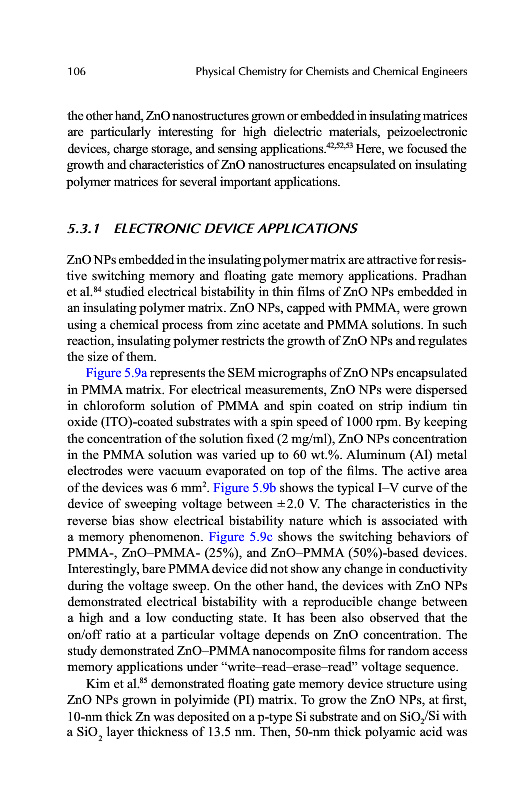 106 Physical Chemistry for Chemists and Chemical Engineers

the other hand, ZnO nanostructures grown or embedded in insulating matrices are particularly interesting for high dielectric materials, peizoelectronic devices, charge storage, and sensing applications.$^{42,52,53}$ Here, we focused the growth and characteristics of ZnO nanostructures encapsulated on insulating polymer matrices for several important applications.

5.3.1 ELECTRONIC DEVICE APPLICATIONS

ZnO NPs embedded in the insulating polymer matrix are attractive for resistive switching memory and floating gate memory applications. Pradhan et al.$^{84}$ studied electrical bistability in thin films of ZnO NPs embedded in an insulating polymer matrix. ZnO NPs, capped with PMMA, were grown using a chemical process from zinc acetate and PMMA solutions. In such reaction, insulating polymer restricts the growth of ZnO NPs and regulates the size of them.

Figure 5.9a represents the SEM micrographs of ZnO NPs encapsulated in PMMA matrix. For electrical measurements, ZnO NPs were dispersed in chloroform solution of PMMA and spin coated on strip indium tin oxide (ITO)-coated substrates with a spin speed of 1000 rpm. By keeping the concentration of the solution fixed (2 mg/ml), ZnO NPs concentration in the PMMA solution was varied up to 60 wt.%. Aluminum (Al) metal electrodes were vacuum evaporated on top of the films. The active area of the devices was 6 mm$^2$. Figure 5.9b shows the typical I–V curve of the device of sweeping voltage between ±2.0 V. The characteristics in the reverse bias show electrical bistability nature which is associated with a memory phenomenon. Figure 5.9c shows the switching behaviors of PMMA-, ZnO–PMMA- (25%), and ZnO–PMMA (50%)-based devices. Interestingly, bare PMMA device did not show any change in conductivity during the voltage sweep. On the other hand, the devices with ZnO NPs demonstrated electrical bistability with a reproducible change between a high and a low conducting state. It has been also observed that the on/off ratio at a particular voltage depends on ZnO concentration. The study demonstrated ZnO–PMMA nanocomposite films for random access memory applications under "write–read–erase–read" voltage sequence.

Kim et al.$^{85}$ demonstrated floating gate memory device structure using ZnO NPs grown in polyimide (PI) matrix. To grow the ZnO NPs, at first, 10-nm thick Zn was deposited on a p-type Si substrate and on $SiO_2$/Si with a $SiO_2$ layer thickness of 13.5 nm. Then, 50-nm thick polyamic acid was